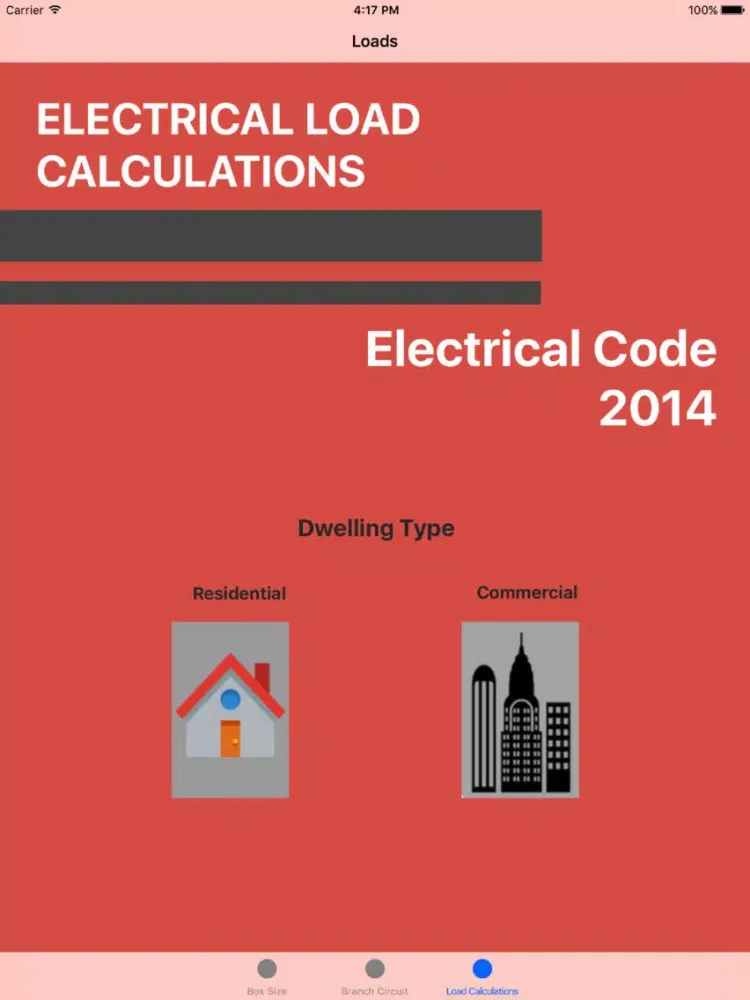 Carrier
4:17 PM
100%

Loads

ELECTRICAL LOAD CALCULATIONS

Electrical Code 2014

Dwelling Type

Residential

Commercial

Box Size
Branch Circuit
Load Calculations